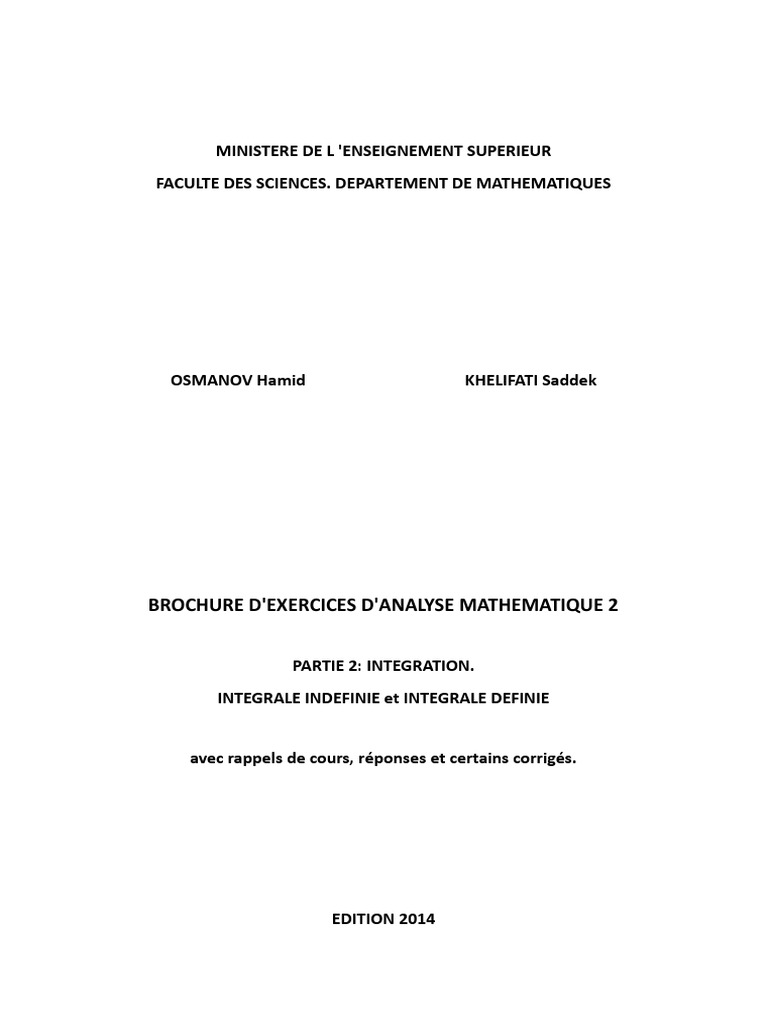 MINISTERE DE L 'ENSEIGNEMENT SUPERIEUR

FACULTE DES SCIENCES. DEPARTEMENT DE MATHEMATIQUES

OSMANOV Hamid

KHELIFATI Saddek

BROCHURE D'EXERCICES D'ANALYSE MATHEMATIQUE 2

PARTIE 2: INTEGRATION.

INTEGRALE INDEFINIE et INTEGRALE DEFINIE

avec rappels de cours, réponses et certains corrigés.

EDITION 2014